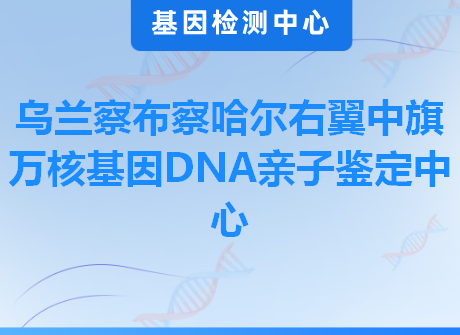 基因检测中心

乌兰察布察哈尔右翼中旗万核基因DNA亲子鉴定中心